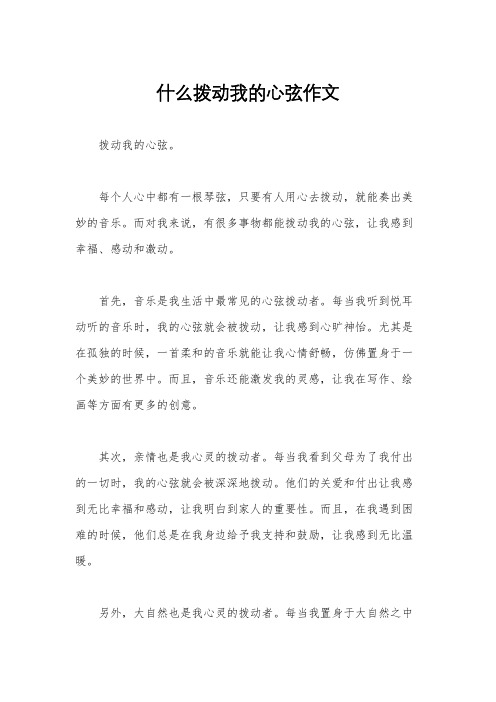 什么拨动我的心弦作文

拨动我的心弦。

每个人心中都有一根琴弦，只要有人用心去拨动，就能奏出美妙的音乐。而对我来说，有很多事物都能拨动我的心弦，让我感到幸福、感动和激动。

首先，音乐是我生活中最常见的心弦拨动者。每当我听到悦耳动听的音乐时，我的心弦就会被拨动，让我感到心旷神怡。尤其是在孤独的时候，一首柔和的音乐就能让我心情舒畅，仿佛置身于一个美妙的世界中。而且，音乐还能激发我的灵感，让我在写作、绘画等方面有更多的创意。

其次，亲情也是我心灵的拨动者。每当我看到父母为了我付出的一切时，我的心弦就会被深深地拨动。他们的关爱和付出让我感到无比幸福和感动，让我明白到家人的重要性。而且，在我遇到困难的时候，他们总是在我身边给予我支持和鼓励，让我感到无比温暖。

另外，大自然也是我心灵的拨动者。每当我置身于大自然之中